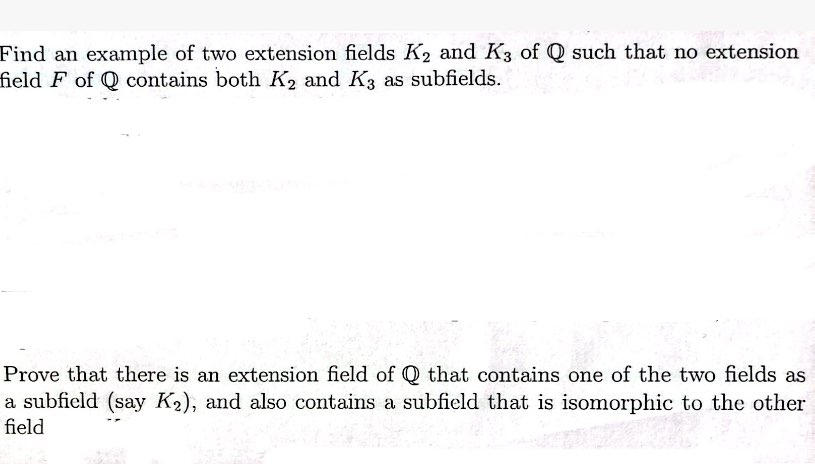 Find an example of two extension fields $K_2$ and $K_3$ of $\mathbb{Q}$ such that no extension field $F$ of $\mathbb{Q}$ contains both $K_2$ and $K_3$ as subfields.

Prove that there is an extension field of $\mathbb{Q}$ that contains one of the two fields as a subfield (say $K_2$), and also contains a subfield that is isomorphic to the other field